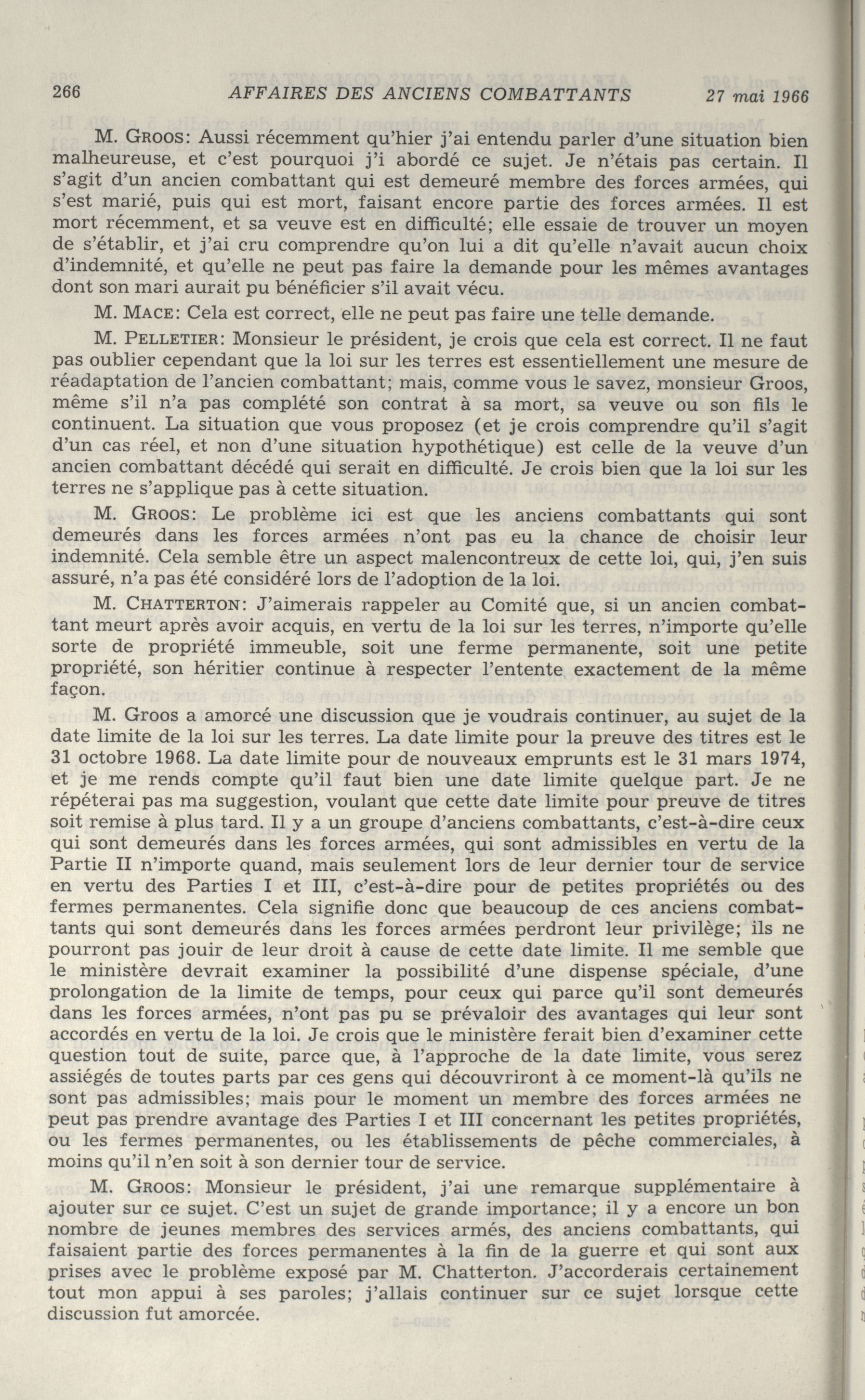 266 AFFAIRES DES ANCIENS COMBATTANTS 27 mai 1966

M. GROOS: Aussi récemment qu'hier j'ai entendu parler d'une situation bien malheureuse, et c'est pourquoi j'i abordé ce sujet. Je n'étais pas certain. Il s'agit d'un ancien combattant qui est demeuré membre des forces armées, qui s'est marié, puis qui est mort, faisant encore partie des forces armées. Il est mort récemment, et sa veuve est en difficulté; elle essaie de trouver un moyen de s'établir, et j'ai cru comprendre qu'on lui a dit qu'elle n'avait aucun choix d'indemnité, et qu'elle ne peut pas faire la demande pour les mêmes avantages dont son mari aurait pu bénéficier s'il avait vécu.

M. MACE: Cela est correct, elle ne peut pas faire une telle demande.

M. PELLETIER: Monsieur le président, je crois que cela est correct. Il ne faut pas oublier cependant que la loi sur les terres est essentiellement une mesure de réadaptation de l'ancien combattant; mais, comme vous le savez, monsieur Groos, même s'il n'a pas complété son contrat à sa mort, sa veuve ou son fils le continuent. La situation que vous proposez (et je crois comprendre qu'il s'agit d'un cas réel, et non d'une situation hypothétique) est celle de la veuve d'un ancien combattant décédé qui serait en difficulté. Je crois bien que la loi sur les terres ne s'applique pas à cette situation.

M. GROOS: Le problème ici est que les anciens combattants qui sont demeurés dans les forces armées n'ont pas eu la chance de choisir leur indemnité. Cela semble être un aspect malencontreux de cette loi, qui, j'en suis assuré, n'a pas été considéré lors de l'adoption de la loi.

M. CHATTERTON: J'aimerais rappeler au Comité que, si un ancien combattant meurt après avoir acquis, en vertu de la loi sur les terres, n'importe qu'elle sorte de propriété immeuble, soit une ferme permanente, soit une petite propriété, son héritier continue à respecter l'entente exactement de la même façon.

M. Groos a amorcé une discussion que je voudrais continuer, au sujet de la date limite de la loi sur les terres. La date limite pour la preuve des titres est le 31 octobre 1968. La date limite pour de nouveaux emprunts est le 31 mars 1974, et je me rends compte qu'il faut bien une date limite quelque part. Je ne répéterai pas ma suggestion, voulant que cette date limite pour preuve de titres soit remise à plus tard. Il y a un groupe d'anciens combattants, c'est-à-dire ceux qui sont demeurés dans les forces armées, qui sont admissibles en vertu de la Partie II n'importe quand, mais seulement lors de leur dernier tour de service en vertu des Parties I et III, c'est-à-dire pour de petites propriétés ou des fermes permanentes. Cela signifie donc que beaucoup de ces anciens combattants qui sont demeurés dans les forces armées perdront leur privilège; ils ne pourront pas jouir de leur droit à cause de cette date limite. Il me semble que le ministère devrait examiner la possibilité d'une dispense spéciale, d'une prolongation de la limite de temps, pour ceux qui parce qu'il sont demeurés dans les forces armées, n'ont pas pu se prévaloir des avantages qui leur sont accordés en vertu de la loi. Je crois que le ministère ferait bien d'examiner cette question tout de suite, parce que, à l'approche de la date limite, vous serez assiégés de toutes parts par ces gens qui découvriront à ce moment-là qu'ils ne sont pas admissibles; mais pour le moment un membre des forces armées ne peut pas prendre avantage des Parties I et III concernant les petites propriétés, ou les fermes permanentes, ou les établissements de pêche commerciales, à moins qu'il n'en soit à son dernier tour de service.

M. GROOS: Monsieur le président, j'ai une remarque supplémentaire à ajouter sur ce sujet. C'est un sujet de grande importance; il y a encore un bon nombre de jeunes membres des services armés, des anciens combattants, qui faisaient partie des forces permanentes à la fin de la guerre et qui sont aux prises avec le problème exposé par M. Chatterton. J'accorderais certainement tout mon appui à ses paroles; j'allais continuer sur ce sujet lorsque cette discussion fut amorcée.